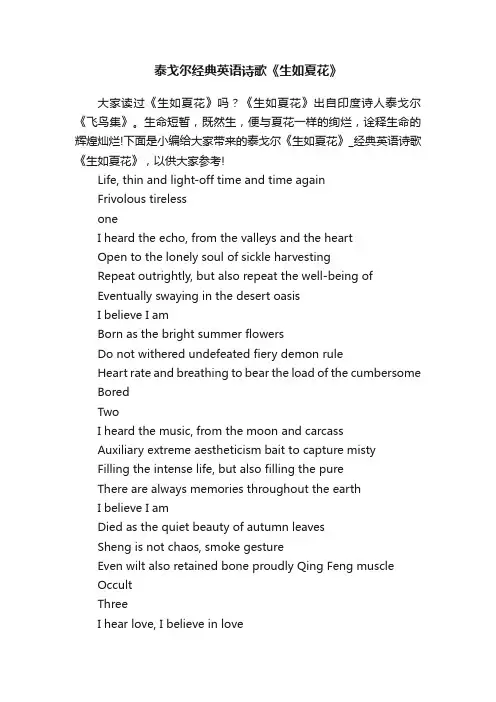 泰戈尔经典英语诗歌《生如夏花》

大家读过《生如夏花》吗？《生如夏花》出自印度诗人泰戈尔《飞鸟集》。生命短暂，既然生，便与夏花一样的绚烂，诠释生命的辉煌灿烂!下面是小编给大家带来的泰戈尔《生如夏花》_经典英语诗歌《生如夏花》，以供大家参考!

Life, thin and light-off time and time again
Frivolous tireless
one
I heard the echo, from the valleys and the heart
Open to the lonely soul of sickle harvesting
Repeat outrightly, but also repeat the well-being of
Eventually swaying in the desert oasis
I believe I am
Born as the bright summer flowers
Do not withered undefeated fiery demon rule
Heart rate and breathing to bear the load of the cumbersome
Bored
Two
I heard the music, from the moon and carcass
Auxiliary extreme aestheticism bait to capture misty
Filling the intense life, but also filling the pure
There are always memories throughout the earth
I believe I am
Died as the quiet beauty of autumn leaves
Sheng is not chaos, smoke gesture
Even wilt also retained bone proudly Qing Feng muscle
Occult
Three
I hear love, I believe in love